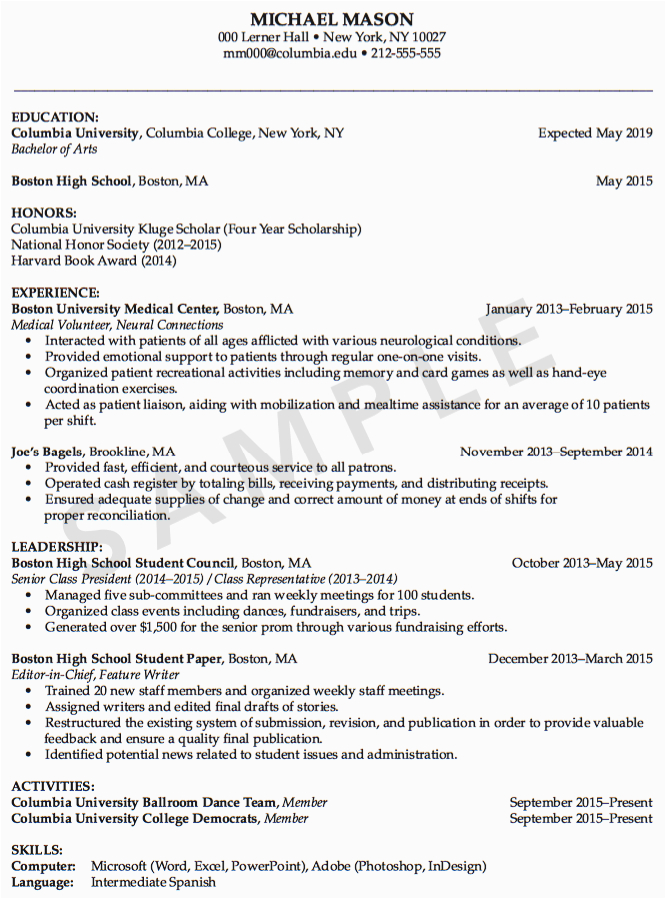 MICHAEL MASON
000 Lerner Hall • New York, NY 10027
mm000@columbia.edu • 212-555-555

EDUCATION:
Columbia University, Columbia College, New York, NY Expected May 2019
Bachelor of Arts

Boston High School, Boston, MA May 2015

HONORS:
Columbia University Kluge Scholar (Four Year Scholarship)
National Honor Society (2012–2015)
Harvard Book Award (2014)

EXPERIENCE:
Boston University Medical Center, Boston, MA January 2013–February 2015
Medical Volunteer, Neural Connections
• Interacted with patients of all ages afflicted with various neurological conditions.
• Provided emotional support to patients through regular one-on-one visits.
• Organized patient recreational activities including memory and card games as well as hand-eye coordination exercises.
• Acted as patient liaison, aiding with mobilization and mealtime assistance for an average of 10 patients per shift.

Joe's Bagels, Brookline, MA November 2013–September 2014
• Provided fast, efficient, and courteous service to all patrons.
• Operated cash register by totaling bills, receiving payments, and distributing receipts.
• Ensured adequate supplies of change and correct amount of money at ends of shifts for proper reconciliation.

LEADERSHIP:
Boston High School Student Council, Boston, MA October 2013–May 2015
Senior Class President (2014–2015) / Class Representative (2013–2014)
• Managed five sub-committees and ran weekly meetings for 100 students.
• Organized class events including dances, fundraisers, and trips.
• Generated over $1,500 for the senior prom through various fundraising efforts.

Boston High School Student Paper, Boston, MA December 2013–March 2015
Editor-in-Chief, Feature Writer
• Trained 20 new staff members and organized weekly staff meetings.
• Assigned writers and edited final drafts of stories.
• Restructured the existing system of submission, revision, and publication in order to provide valuable feedback and ensure a quality final publication.
• Identified potential news related to student issues and administration.

ACTIVITIES:
Columbia University Ballroom Dance Team, Member September 2015–Present
Columbia University College Democrats, Member September 2015–Present

SKILLS:
Computer: Microsoft (Word, Excel, PowerPoint), Adobe (Photoshop, InDesign)
Language: Intermediate Spanish

SAMPLE